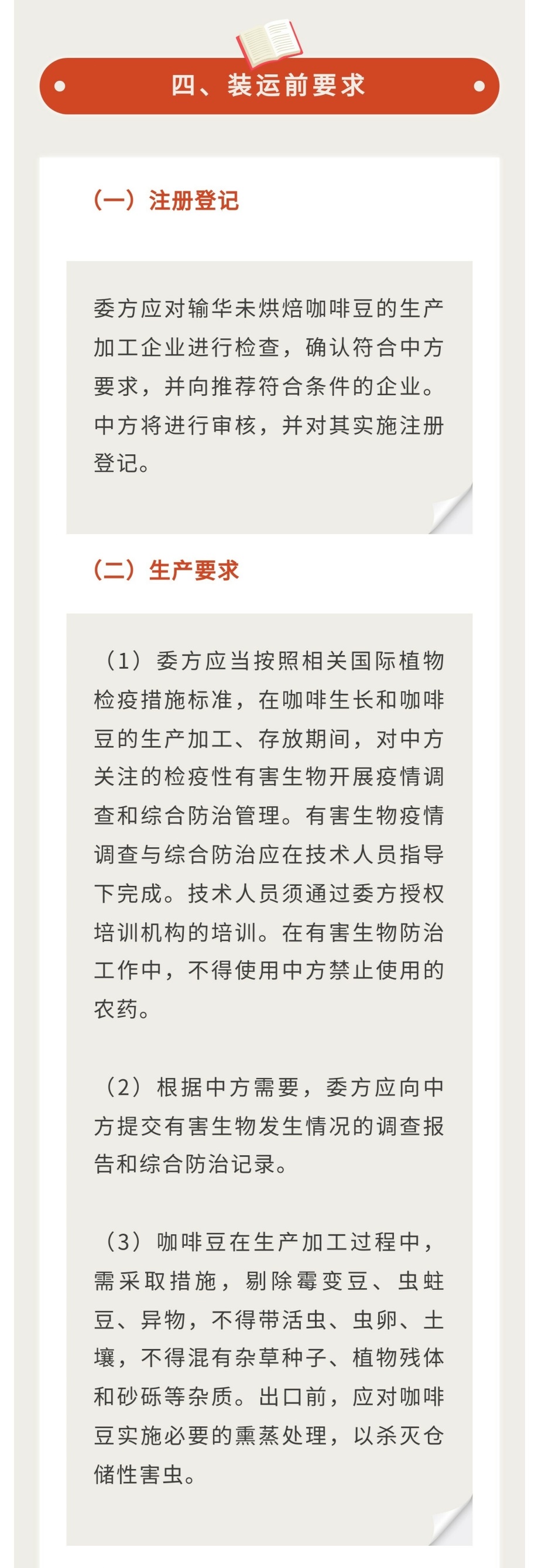 四、装运前要求

（一）注册登记

委方应对输华未烘焙咖啡豆的生产加工企业进行检查，确认符合中方要求，并向推荐符合条件的企业。中方将进行审核，并对其实施注册登记。

（二）生产要求

（1）委方应当按照相关国际植物检疫措施标准，在咖啡生长和咖啡豆的生产加工、存放期间，对中方关注的检疫性有害生物开展疫情调查和综合防治管理。有害生物疫情调查与综合防治应在技术人员指导下完成。技术人员须通过委方授权培训机构的培训。在有害生物防治工作中，不得使用中方禁止使用的农药。

（2）根据中方需要，委方应向中方提交有害生物发生情况的调查报告和综合防治记录。

（3）咖啡豆在生产加工过程中，需采取措施，剔除霉变豆、虫蛀豆、异物，不得带活虫、虫卵、土壤，不得混有杂草种子、植物残体和砂砾等杂质。出口前，应对咖啡豆实施必要的熏蒸处理，以杀灭仓储性害虫。